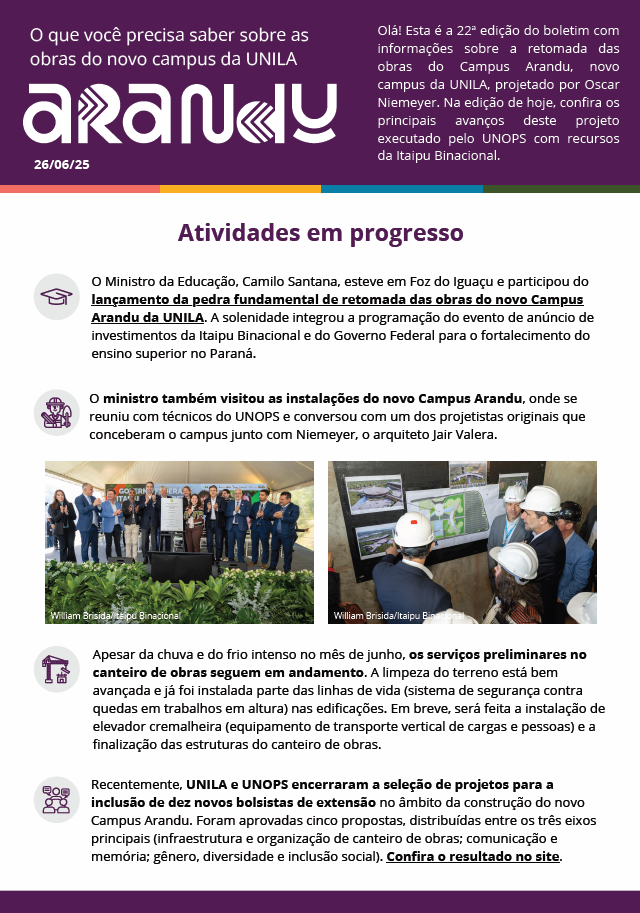 O que você precisa saber sobre as obras do novo campus da UNILA

ARANDU

26/06/25

Olá! Esta é a 22ª edição do boletim com informações sobre a retomada das obras do Campus Arandu, novo campus da UNILA, projetado por Oscar Niemeyer. Na edição de hoje, confira os principais avanços deste projeto executado pelo UNOPS com recursos da Itaipu Binacional.

Atividades em progresso

O Ministro da Educação, Camilo Santana, esteve em Foz do Iguaçu e participou do lançamento da pedra fundamental de retomada das obras do novo Campus Arandu da UNILA. A solenidade integrou a programação do evento de anúncio de investimentos da Itaipu Binacional e do Governo Federal para o fortalecimento do ensino superior no Paraná.

O ministro também visitou as instalações do novo Campus Arandu, onde se reuniu com técnicos do UNOPS e conversou com um dos projetistas originais que conceberam o campus junto com Niemeyer, o arquiteto Jair Valera.

William Brisida/Itaipu Binacional

William Brisida/Itaipu Binacional

Apesar da chuva e do frio intenso no mês de junho, os serviços preliminares no canteiro de obras seguem em andamento. A limpeza do terreno está bem avançada e já foi instalada parte das linhas de vida (sistema de segurança contra quedas em trabalhos em altura) nas edificações. Em breve, será feita a instalação de elevador cremalheira (equipamento de transporte vertical de cargas e pessoas) e a finalização das estruturas do canteiro de obras.

Recentemente, UNILA e UNOPS encerraram a seleção de projetos para a inclusão de dez novos bolsistas de extensão no âmbito da construção do novo Campus Arandu. Foram aprovadas cinco propostas, distribuídas entre os três eixos principais (infraestrutura e organização de canteiro de obras; comunicação e memória; gênero, diversidade e inclusão social). Confira o resultado no site.